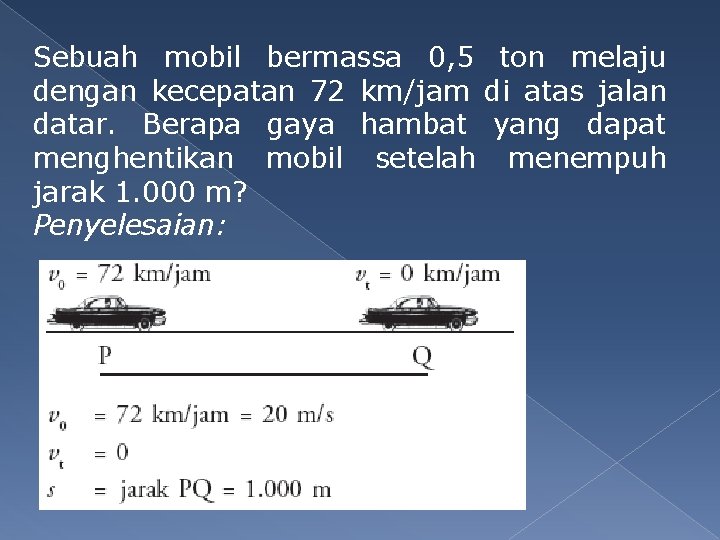 Sebuah mobil bermassa 0,5 ton melaju dengan kecepatan 72 km/jam di atas jalan datar. Berapa gaya hambat yang dapat menghentikan mobil setelah menempuh jarak 1.000 m?
Penyelesaian:

$v_0$ = 72 km/jam

$v_t$ = 0 km/jam

P

Q

$v_0$ = 72 km/jam = 20 m/s
$v_t$ = 0
$s$ = jarak PQ = 1.000 m